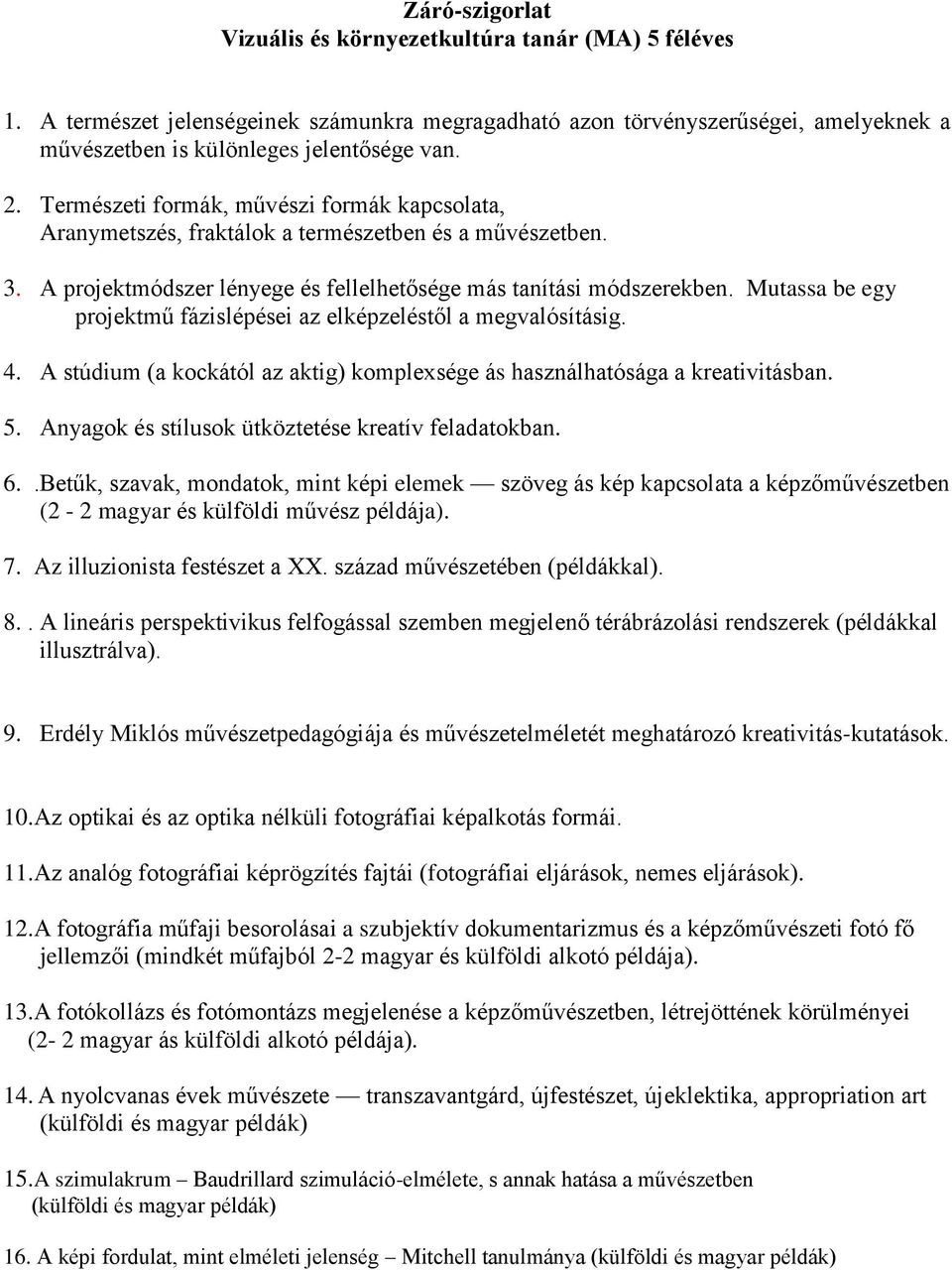 Záró-szigorlat
Vizuális és környezetkultúra tanár (MA) 5 féléves

1. A természet jelenségeinek számunkra megragadható azon törvényszerűségei, amelyeknek a művészetben is különleges jelentősége van.

2. Természeti formák, művészi formák kapcsolata, Aranymetszés, fraktálok a természetben és a művészetben.

3. A projektmódszer lényege és fellelhetősége más tanítási módszerekben. Mutassa be egy projektmű fázislépései az elképzeléstől a megvalósításig.

4. A stúdium (a kockától az aktig) komplexsége ás használhatósága a kreativitásban.

5. Anyagok és stílusok ütköztetése kreatív feladatokban.

6. .Betűk, szavak, mondatok, mint képi elemek — szöveg ás kép kapcsolata a képzőművészetben (2 - 2 magyar és külföldi művész példája).

7. Az illuzionista festészet a XX. század művészetében (példákkal).

8. . A lineáris perspektivikus felfogással szemben megjelenő térábrázolási rendszerek (példákkal illusztrálva).

9. Erdély Miklós művészetpedagógiája és művészetelméletét meghatározó kreativitás-kutatások.

10.Az optikai és az optika nélküli fotográfiai képalkotás formái.

11.Az analóg fotográfiai képrögzítés fajtái (fotográfiai eljárások, nemes eljárások).

12.A fotográfia műfaji besorolásai a szubjektív dokumentarizmus és a képzőművészeti fotó fő jellemzői (mindkét műfajból 2-2 magyar és külföldi alkotó példája).

13.A fotókollázs és fotómontázs megjelenése a képzőművészetben, létrejöttének körülményei (2- 2 magyar ás külföldi alkotó példája).

14. A nyolcvanas évek művészete — transzavantgárd, újfestészet, újeklektika, appropriation art (külföldi és magyar példák)

15.A szimulakrum – Baudrillard szimuláció-elmélete, s annak hatása a művészetben (külföldi és magyar példák)

16. A képi fordulat, mint elméleti jelenség – Mitchell tanulmánya (külföldi és magyar példák)